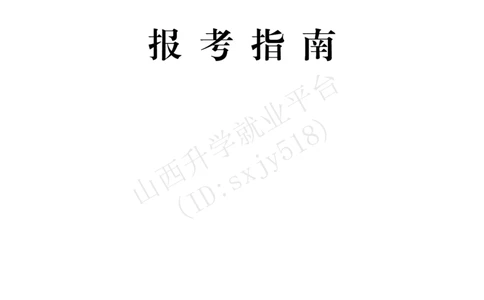 报 考 指 南

山西升学就业平台
(ID:sxjy518)